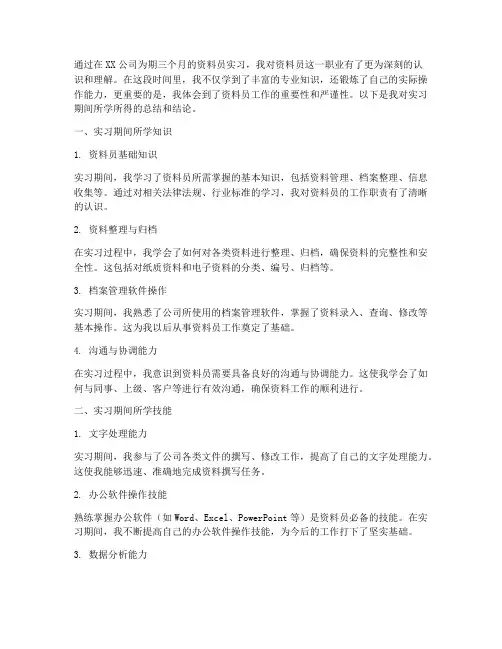 通过在XX公司为期三个月的资料员实习，我对资料员这一职业有了更为深刻的认识和理解。在这段时间里，我不仅学到了丰富的专业知识，还锻炼了自己的实际操作能力，更重要的是，我体会到了资料员工作的重要性和严谨性。以下是我对实习期间所学所得的总结和结论。

一、实习期间所学知识

1. 资料员基础知识

实习期间，我学习了资料员所需掌握的基本知识，包括资料管理、档案整理、信息收集等。通过对相关法律法规、行业标准的学习，我对资料员的工作职责有了清晰的认识。

2. 资料整理与归档

在实习过程中，我学会了如何对各类资料进行整理、归档，确保资料的完整性和安全性。这包括对纸质资料和电子资料的分类、编号、归档等。

3. 档案管理软件操作

实习期间，我熟悉了公司所使用的档案管理软件，掌握了资料录入、查询、修改等基本操作。这为我以后从事资料员工作奠定了基础。

4. 沟通与协调能力

在实习过程中，我意识到资料员需要具备良好的沟通与协调能力。这使我学会了如何与同事、上级、客户等进行有效沟通，确保资料工作的顺利进行。

二、实习期间所学技能

1. 文字处理能力

实习期间，我参与了公司各类文件的撰写、修改工作，提高了自己的文字处理能力。这使我能够迅速、准确地完成资料撰写任务。

2. 办公软件操作技能

熟练掌握办公软件（如Word、Excel、PowerPoint等）是资料员必备的技能。在实习期间，我不断提高自己的办公软件操作技能，为今后的工作打下了坚实基础。

3. 数据分析能力